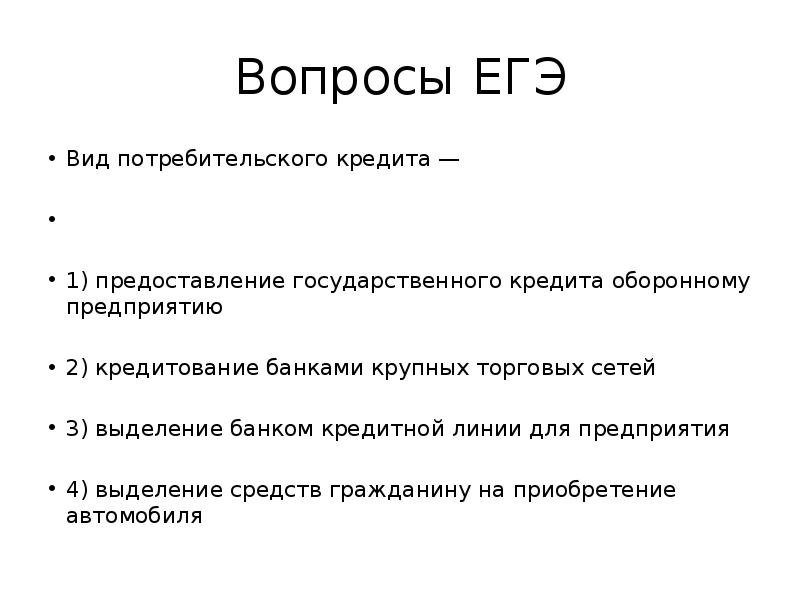 Вопросы ЕГЭ

• Вид потребительского кредита —

•

• 1) предоставление государственного кредита оборонному предприятию

• 2) кредитование банками крупных торговых сетей

• 3) выделение банком кредитной линии для предприятия

• 4) выделение средств гражданину на приобретение автомобиля